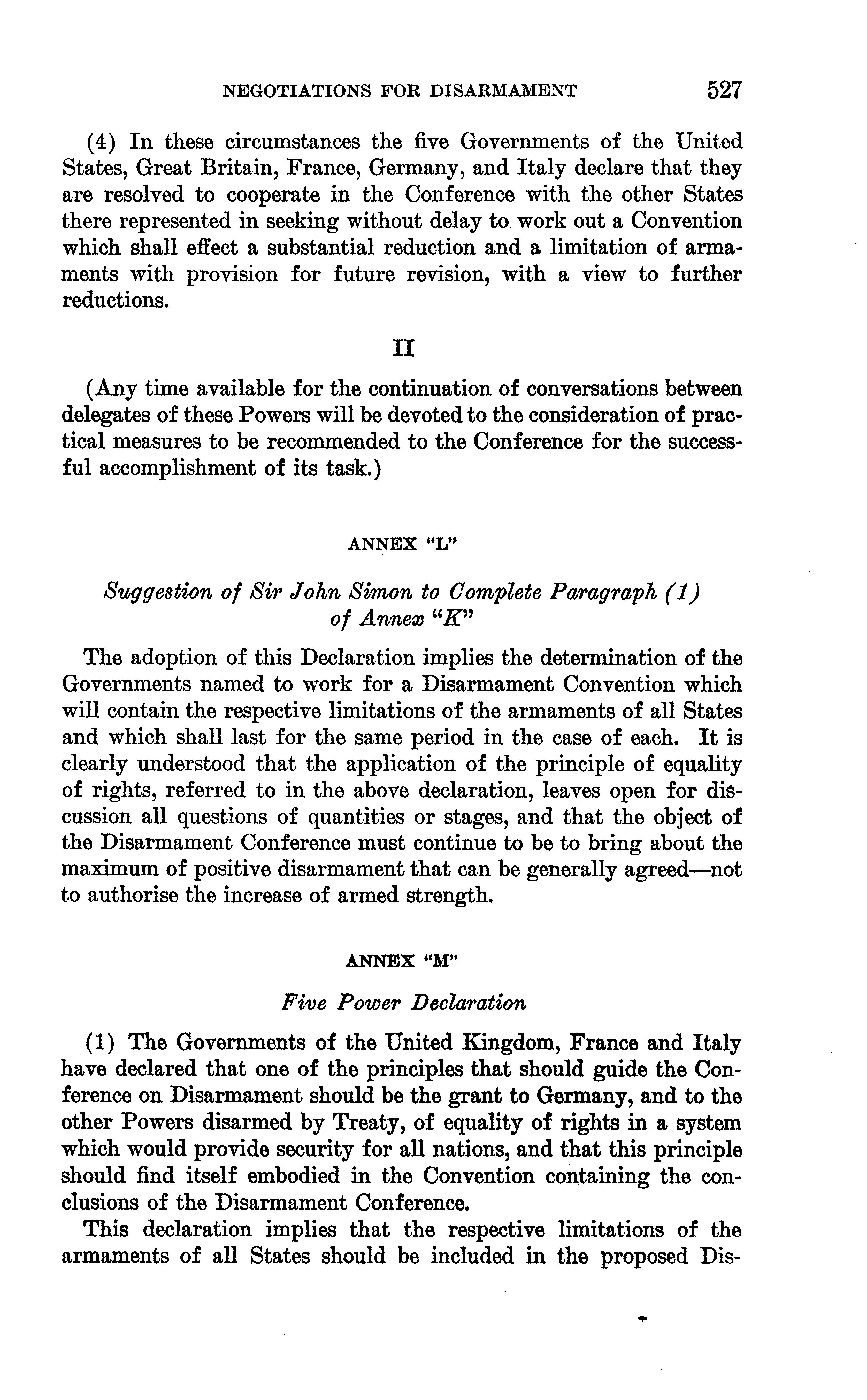 NEGOTIATIONS FOR DISARMAMENT 527

(4) In these circumstances the five Governments of the United States, Great Britain, France, Germany, and Italy declare that they are resolved to cooperate in the Conference with the other States there represented in seeking without delay to work out a Convention which shall effect a substantial reduction and a limitation of armaments with provision for future revision, with a view to further reductions.

II

(Any time available for the continuation of conversations between delegates of these Powers will be devoted to the consideration of practical measures to be recommended to the Conference for the successful accomplishment of its task.)

ANNEX "L"

Suggestion of Sir John Simon to Complete Paragraph (1) of Annex "K"

The adoption of this Declaration implies the determination of the Governments named to work for a Disarmament Convention which will contain the respective limitations of the armaments of all States and which shall last for the same period in the case of each. It is clearly understood that the application of the principle of equality of rights, referred to in the above declaration, leaves open for discussion all questions of quantities or stages, and that the object of the Disarmament Conference must continue to be to bring about the maximum of positive disarmament that can be generally agreed—not to authorise the increase of armed strength.

ANNEX "M"

Five Power Declaration

(1) The Governments of the United Kingdom, France and Italy have declared that one of the principles that should guide the Conference on Disarmament should be the grant to Germany, and to the other Powers disarmed by Treaty, of equality of rights in a system which would provide security for all nations, and that this principle should find itself embodied in the Convention containing the conclusions of the Disarmament Conference.

This declaration implies that the respective limitations of the armaments of all States should be included in the proposed Dis-